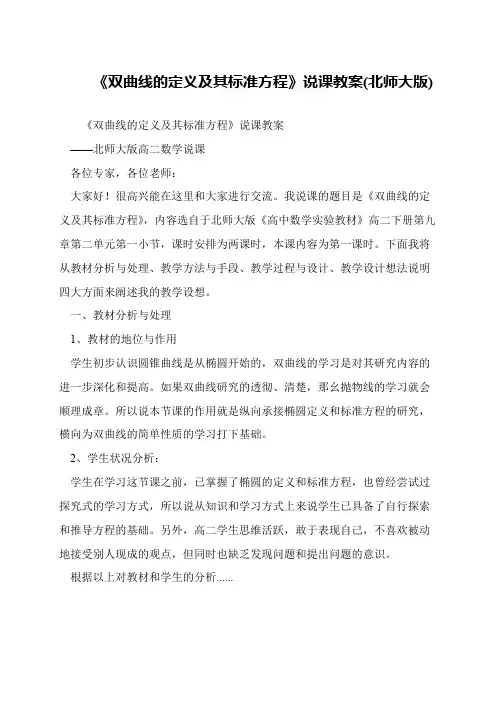 《双曲线的定义及其标准方程》说课教案(北师大版)

《双曲线的定义及其标准方程》说课教案

——北师大版高二数学说课

各位专家，各位老师：

大家好！很高兴能在这里和大家进行交流。我说课的题目是《双曲线的定义及其标准方程》，内容选自于北师大版《高中数学实验教材》高二下册第九章第二单元第一小节，课时安排为两课时，本课内容为第一课时。下面我将从教材分析与处理、教学方法与手段、教学过程与设计、教学设计想法说明四大方面来阐述我的教学设想。

一、教材分析与处理

1、教材的地位与作用

学生初步认识圆锥曲线是从椭圆开始的，双曲线的学习是对其研究内容的进一步深化和提高。如果双曲线研究的透彻、清楚，那幺抛物线的学习就会顺理成章。所以说本节课的作用就是纵向承接椭圆定义和标准方程的研究，横向为双曲线的简单性质的学习打下基础。

2、学生状况分析：

学生在学习这节课之前，已掌握了椭圆的定义和标准方程，也曾经尝试过探究式的学习方式，所以说从知识和学习方式上来说学生已具备了自行探索和推导方程的基础。另外，高二学生思维活跃，敢于表现自己，不喜欢被动地接受别人现成的观点，但同时也缺乏发现问题和提出问题的意识。

根据以上对教材和学生的分析......